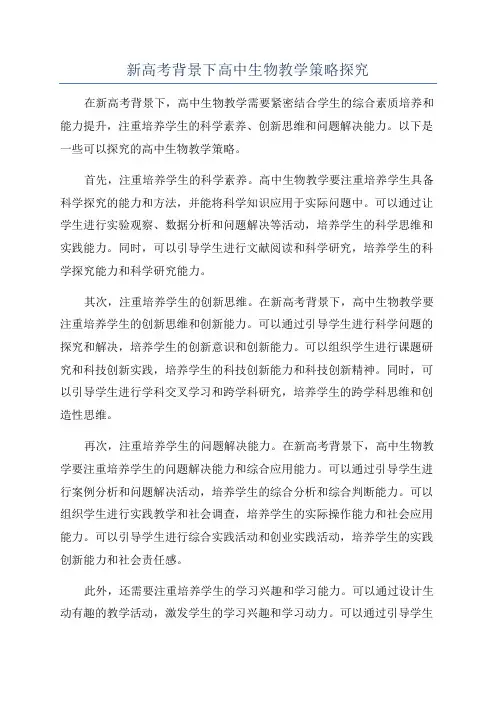 新高考背景下高中生物教学策略探究

在新高考背景下，高中生物教学需要紧密结合学生的综合素质培养和能力提升，注重培养学生的科学素养、创新思维和问题解决能力。以下是一些可以探究的高中生物教学策略。

首先，注重培养学生的科学素养。高中生物教学要注重培养学生具备科学探究的能力和方法，并能将科学知识应用于实际问题中。可以通过让学生进行实验观察、数据分析和问题解决等活动，培养学生的科学思维和实践能力。同时，可以引导学生进行文献阅读和科学研究，培养学生的科学探究能力和科学研究能力。

其次，注重培养学生的创新思维。在新高考背景下，高中生物教学要注重培养学生的创新思维和创新能力。可以通过引导学生进行科学问题的探究和解决，培养学生的创新意识和创新能力。可以组织学生进行课题研究和科技创新实践，培养学生的科技创新能力和科技创新精神。同时，可以引导学生进行学科交叉学习和跨学科研究，培养学生的跨学科思维和创造性思维。

再次，注重培养学生的问题解决能力。在新高考背景下，高中生物教学要注重培养学生的问题解决能力和综合应用能力。可以通过引导学生进行案例分析和问题解决活动，培养学生的综合分析和综合判断能力。可以组织学生进行实践教学和社会调查，培养学生的实际操作能力和社会应用能力。可以引导学生进行综合实践活动和创业实践活动，培养学生的实践创新能力和社会责任感。

此外，还需要注重培养学生的学习兴趣和学习能力。可以通过设计生动有趣的教学活动，激发学生的学习兴趣和学习动力。可以通过引导学生